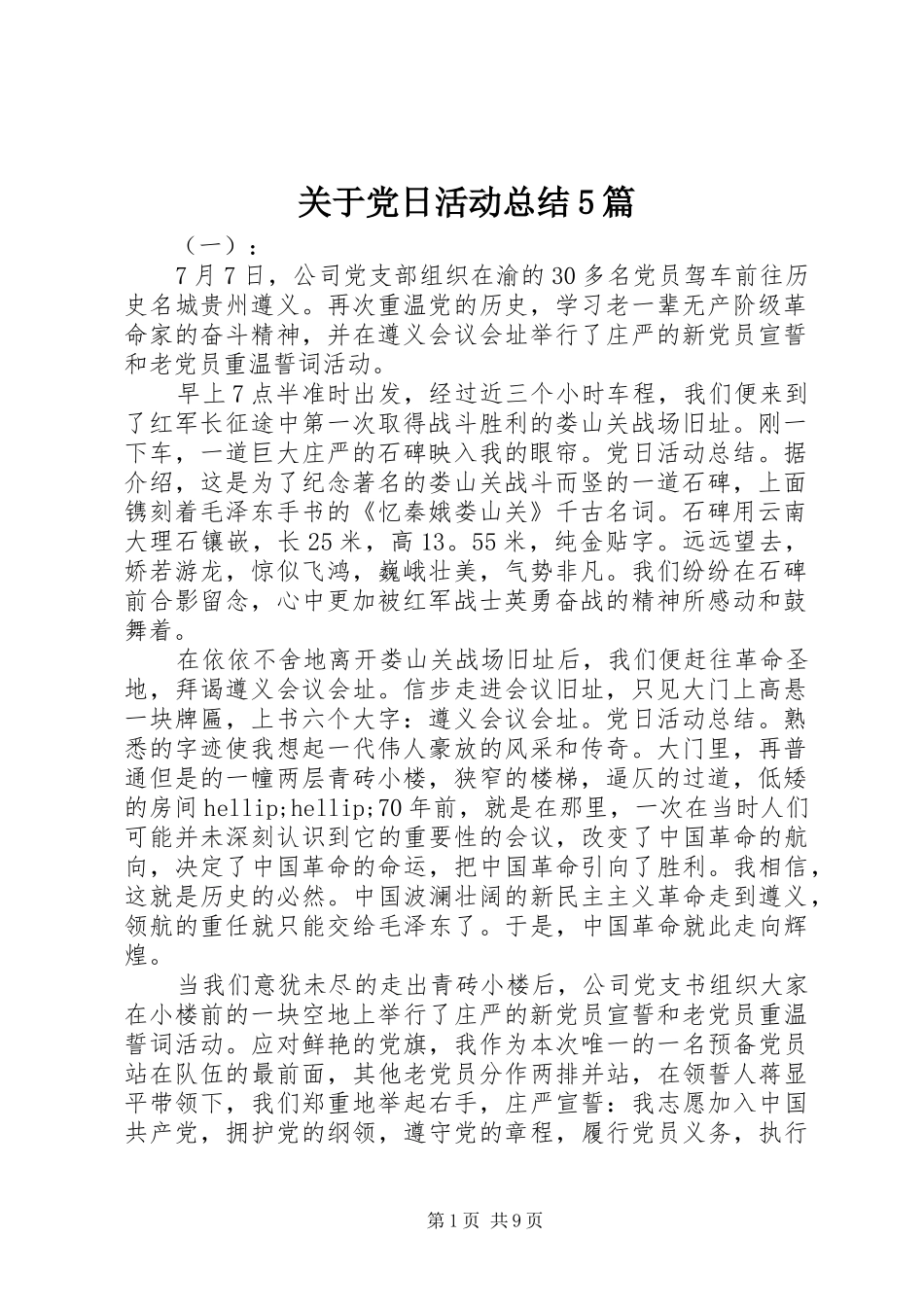 关于党日活动总结5篇

（一）：

7月7日，公司党支部组织在渝的30多名党员驾车前往历史名城贵州遵义。再次重温党的历史，学习老一辈无产阶级革命家的奋斗精神，并在遵义会议会址举行了庄严的新党员宣誓和老党员重温誓词活动。

早上7点半准时出发，经过近三个小时车程，我们便来到了红军长征途中第一次取得战斗胜利的娄山关战场旧址。刚一下车，一道巨大庄严的石碑映入我的眼帘。党日活动总结。据介绍，这是为了纪念著名的娄山关战斗而竖的一道石碑，上面镌刻着毛泽东手书的《忆秦娥娄山关》千古名词。石碑用云南大理石镶嵌，长25米，高13。55米，纯金贴字。远远望去，娇若游龙，惊似飞鸿，巍峨壮美，气势非凡。我们纷纷在石碑前合影留念，心中更加被红军战士英勇奋战的精神所感动和鼓舞着。

在依依不舍地离开娄山关战场旧址后，我们便赶往革命圣地，拜谒遵义会议会址。信步走进会议旧址，只见大门上高悬一块牌匾，上书六个大字：遵义会议会址。党日活动总结。熟悉的字迹使我想起一代伟人豪放的风采和传奇。大门里，再普通但是的一幢两层青砖小楼，狭窄的楼梯，逼仄的过道，低矮的房间hellip;hellip;70年前，就是在那里，一次在当时人们可能并未深刻认识到它的重要性的会议，改变了中国革命的航向，决定了中国革命的命运，把中国革命引向了胜利。我相信，这就是历史的必然。中国波澜壮阔的新民主主义革命走到遵义，领航的重任就只能交给毛泽东了。于是，中国革命就此走向辉煌。

当我们意犹未尽的走出青砖小楼后，公司党支书组织大家在小楼前的一块空地上举行了庄严的新党员宣誓和老党员重温誓词活动。应对鲜艳的党旗，我作为本次唯一的一名预备党员站在队伍的最前面，其他老党员分作两排并站，在领誓人蒋显平带领下，我们郑重地举起右手，庄严宣誓：我志愿加入中国共产党，拥护党的纲领，遵守党的章程，履行党员义务，执行

第1页 共9页